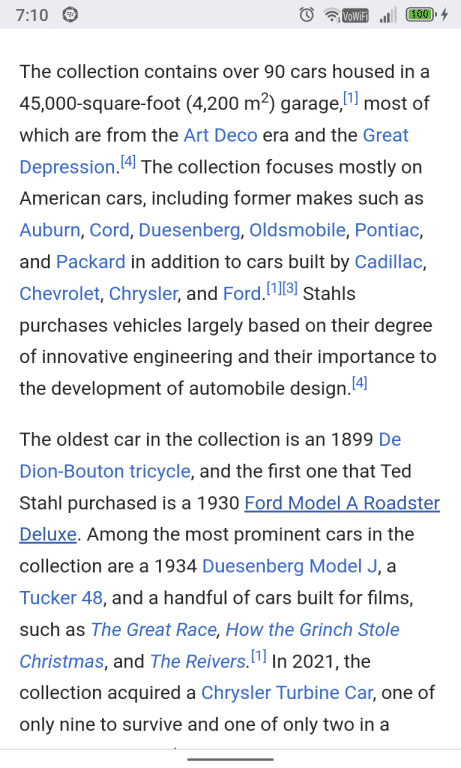 7:10 VoWiFi 100

The collection contains over 90 cars housed in a 45,000-square-foot (4,200 $m^2$) garage,[1] most of which are from the Art Deco era and the Great Depression.[4] The collection focuses mostly on American cars, including former makes such as Auburn, Cord, Duesenberg, Oldsmobile, Pontiac, and Packard in addition to cars built by Cadillac, Chevrolet, Chrysler, and Ford.[1][3] Stahls purchases vehicles largely based on their degree of innovative engineering and their importance to the development of automobile design.[4]

The oldest car in the collection is an 1899 De Dion-Bouton tricycle, and the first one that Ted Stahl purchased is a 1930 Ford Model A Roadster Deluxe. Among the most prominent cars in the collection are a 1934 Duesenberg Model J, a Tucker 48, and a handful of cars built for films, such as The Great Race, How the Grinch Stole Christmas, and The Reivers.[1] In 2021, the collection acquired a Chrysler Turbine Car, one of only nine to survive and one of only two in a